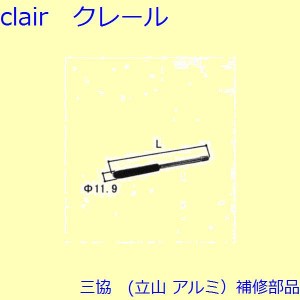 clair　クレール

L

Φ11.9

三協　（立山 アルミ）補修部品